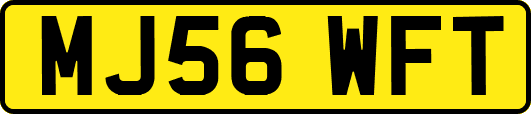 MJ56 WFT